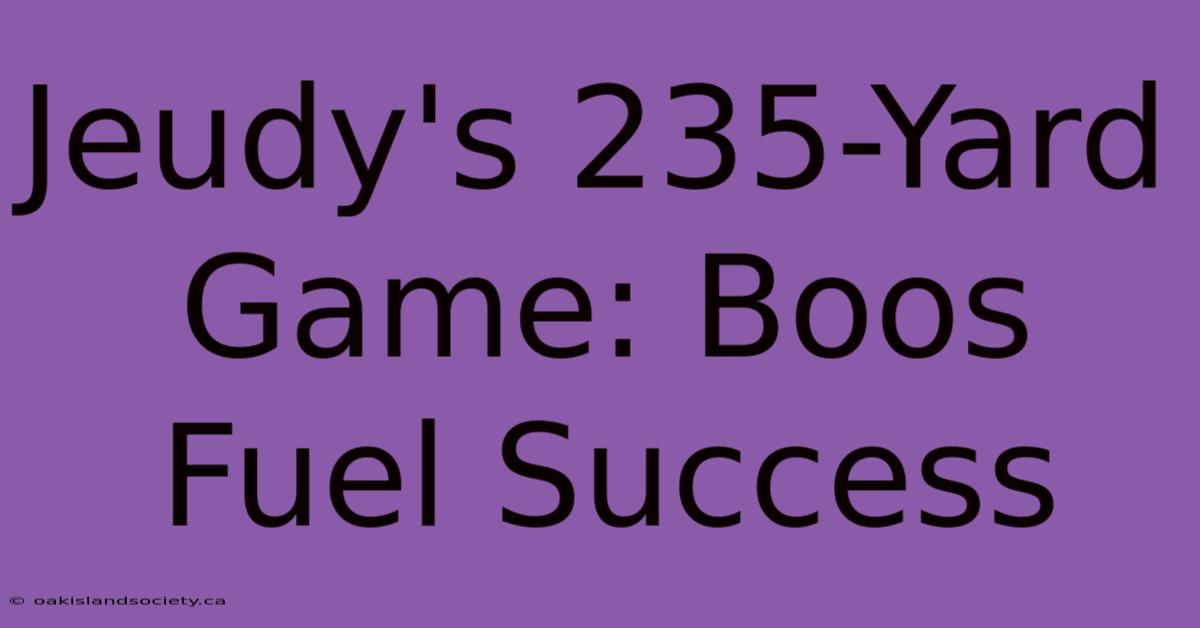 Jeudy's 235-Yard Game: Boos Fuel Success

© oakislandsociety.ca